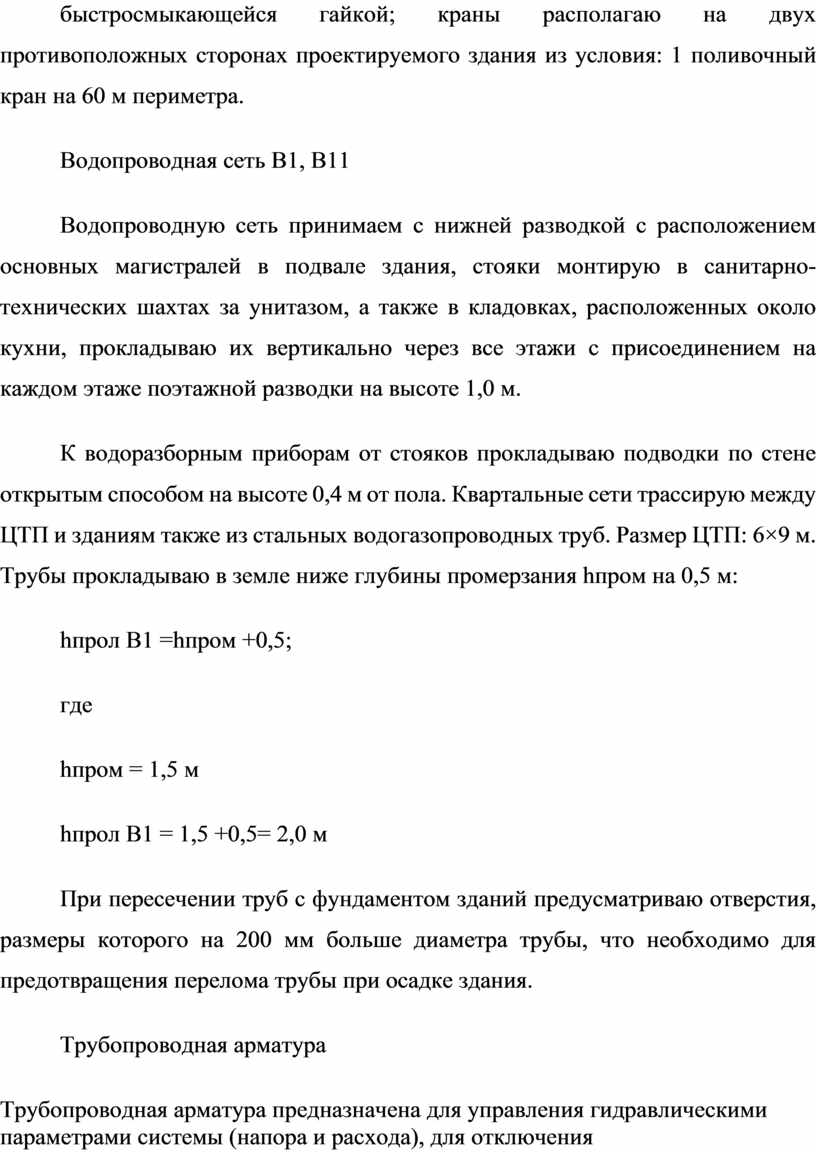 быстросмыкающейся гайкой; краны располагаю на двух противоположных сторонах проектируемого здания из условия: 1 поливочный кран на 60 м периметра.

Водопроводная сеть В1, В11

Водопроводную сеть принимаем с нижней разводкой с расположением основных магистралей в подвале здания, стояки монтирую в санитарно-технических шахтах за унитазом, а также в кладовках, расположенных около кухни, прокладываю их вертикально через все этажи с присоединением на каждом этаже поэтажной разводки на высоте 1,0 м.

К водоразборным приборам от стояков прокладываю подводки по стене открытым способом на высоте 0,4 м от пола. Квартальные сети трассирую между ЦТП и зданиям также из стальных водогазопроводных труб. Размер ЦТП: 6×9 м. Трубы прокладываю в земле ниже глубины промерзания hпром на 0,5 м:

hпрол В1 =hпром +0,5;

где

hпром = 1,5 м

hпрол В1 = 1,5 +0,5= 2,0 м

При пересечении труб с фундаментом зданий предусматриваю отверстия, размеры которого на 200 мм больше диаметра трубы, что необходимо для предотвращения перелома трубы при осадке здания.

Трубопроводная арматура

Трубопроводная арматура предназначена для управления гидравлическими параметрами системы (напора и расхода), для отключения